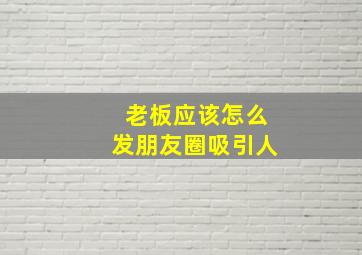 老板应该怎么
发朋友圈吸引人